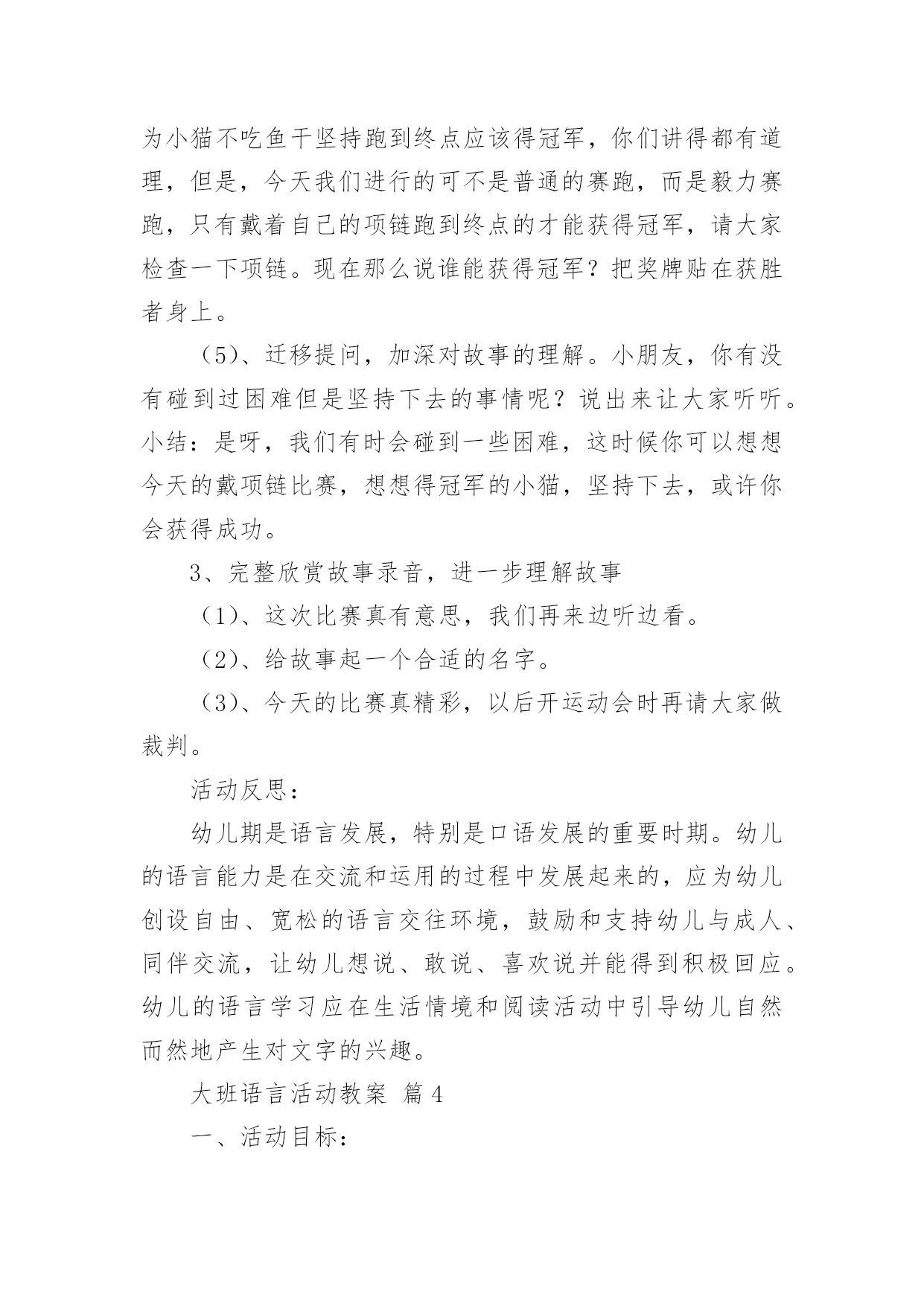 为小猫不吃鱼干坚持跑到终点应该得冠军，你们讲得都有道理，但是，今天我们进行的可不是普通的赛跑，而是毅力赛跑，只有戴着自己的项链跑到终点的才能获得冠军，请大家检查一下项链。现在那么说谁能获得冠军？把奖牌贴在获胜者身上。

（5）、迁移提问，加深对故事的理解。小朋友，你有没有碰到过困难但是坚持下去的事情呢？说出来让大家听听。小结：是呀，我们有时会碰到一些困难，这时候你可以想想今天的戴项链比赛，想想得冠军的小猫，坚持下去，或许你会获得成功。

3、完整欣赏故事录音，进一步理解故事

（1）、这次比赛真有意思，我们再来边听边看。

（2）、给故事起一个合适的名字。

（3）、今天的比赛真精彩，以后开运动会时再请大家做裁判。

活动反思：

幼儿期是语言发展，特别是口语发展的重要时期。幼儿的语言能力是在交流和运用的过程中发展起来的，应为幼儿创设自由、宽松的语言交往环境，鼓励和支持幼儿与成人、同伴交流，让幼儿想说、敢说、喜欢说并能得到积极回应。幼儿的语言学习应在生活情境和阅读活动中引导幼儿自然而然地产生对文字的兴趣。

大班语言活动教案 篇4

一、活动目标：